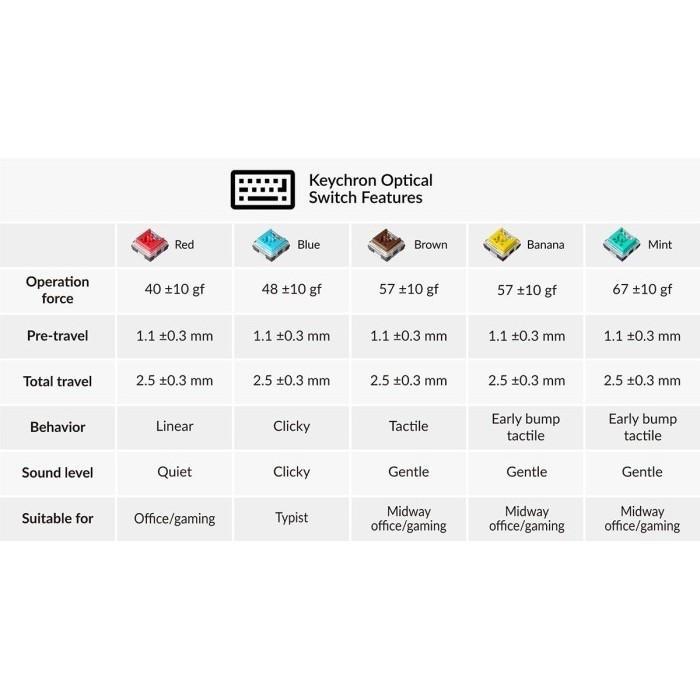 Keychron Optical Switch Features

| | Red | Blue | Brown | Banana | Mint |
|---|---|---|---|---|---|
| Operation force | 40 ±10 gf | 48 ±10 gf | 57 ±10 gf | 57 ±10 gf | 67 ±10 gf |
| Pre-travel | 1.1 ±0.3 mm | 1.1 ±0.3 mm | 1.1 ±0.3 mm | 1.1 ±0.3 mm | 1.1 ±0.3 mm |
| Total travel | 2.5 ±0.3 mm | 2.5 ±0.3 mm | 2.5 ±0.3 mm | 2.5 ±0.3 mm | 2.5 ±0.3 mm |
| Behavior | Linear | Clicky | Tactile | Early bump tactile | Early bump tactile |
| Sound level | Quiet | Clicky | Gentle | Gentle | Gentle |
| Suitable for | Office/gaming | Typist | Midway office/gaming | Midway office/gaming | Midway office/gaming |